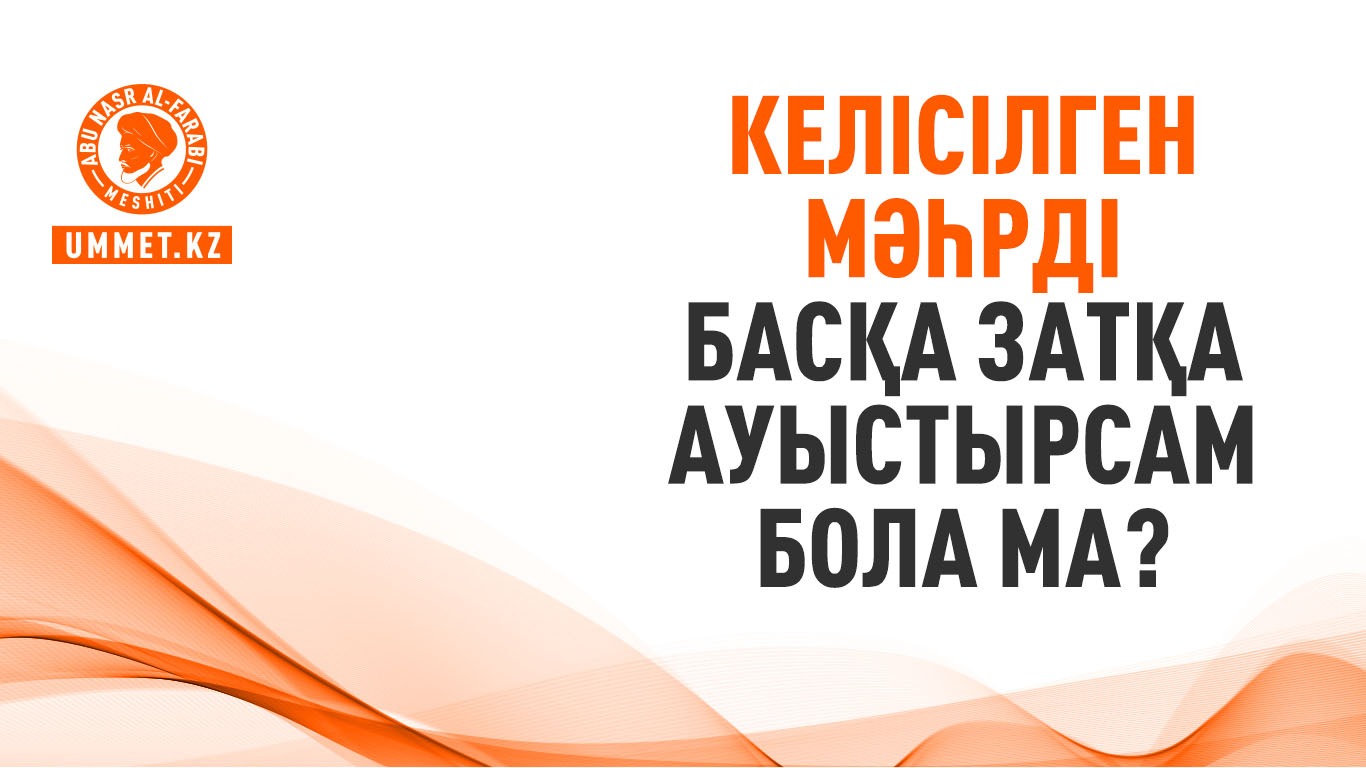 ABU NASR AL-FARABI
MESHITI
UMMET.KZ

КЕЛІСІЛГЕН МӘҺРДІ БАСҚА ЗАТҚА АУЫСТЫРСАМ БОЛА МА?